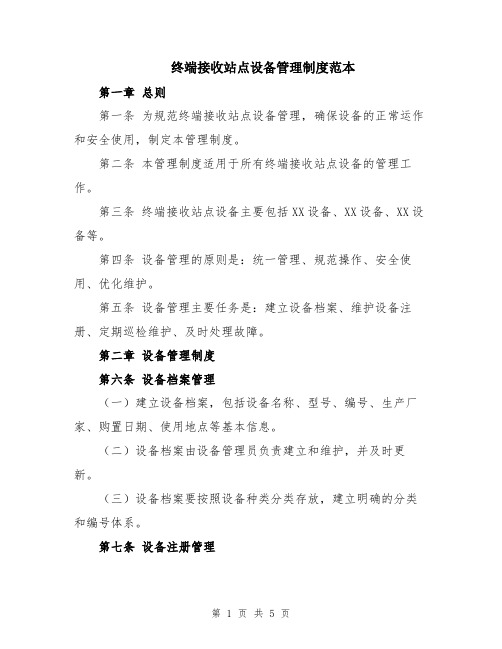 终端接收站点设备管理制度范本

第一章 总则

第一条 为规范终端接收站点设备管理，确保设备的正常运作和安全使用，制定本管理制度。

第二条 本管理制度适用于所有终端接收站点设备的管理工作。

第三条 终端接收站点设备主要包括XX设备、XX设备、XX设备等。

第四条 设备管理的原则是：统一管理、规范操作、安全使用、优化维护。

第五条 设备管理主要任务是：建立设备档案、维护设备注册、定期巡检维护、及时处理故障。

第二章 设备管理制度

第六条 设备档案管理

（一）建立设备档案，包括设备名称、型号、编号、生产厂家、购置日期、使用地点等基本信息。

（二）设备档案由设备管理员负责建立和维护，并及时更新。

（三）设备档案要按照设备种类分类存放，建立明确的分类和编号体系。

第七条 设备注册管理

第 1 页 共 5 页